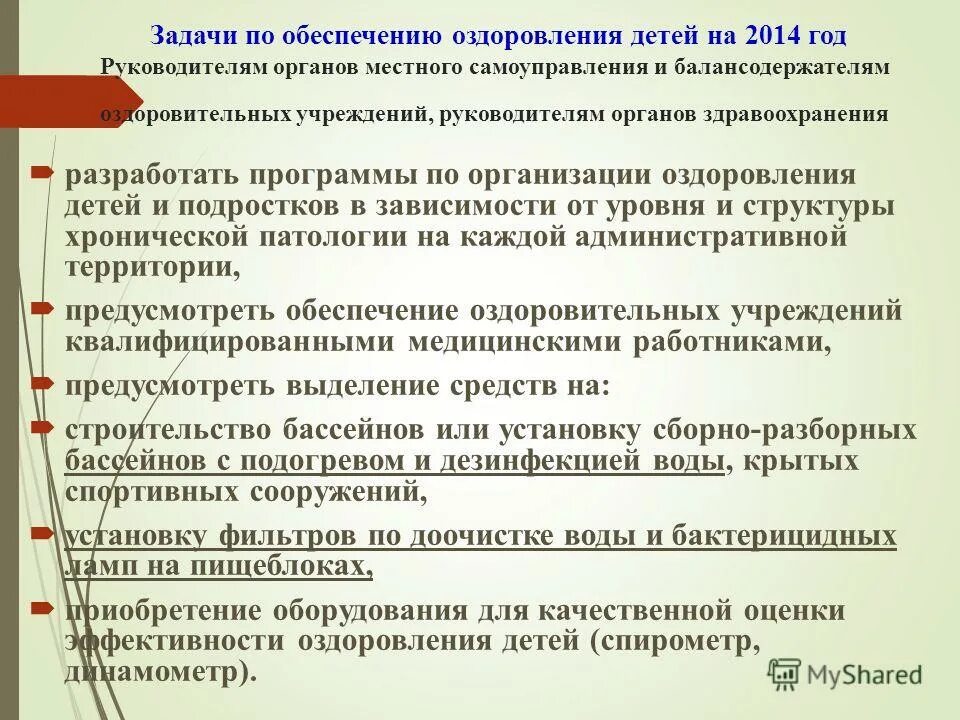 Задачи по обеспечению оздоровления детей на 2014 год
Руководителям органов местного самоуправления и балансодержателям оздоровительных учреждений, руководителям органов здравоохранения

разработать программы по организации оздоровления детей и подростков в зависимости от уровня и структуры хронической патологии на каждой административной территории,

предусмотреть обеспечение оздоровительных учреждений квалифицированными медицинскими работниками,

предусмотреть выделение средств на:

строительство бассейнов или установку сборно-разборных бассейнов с подогревом и дезинфекцией воды, крытых спортивных сооружений,

установку фильтров по доочистке воды и бактерицидных ламп на пищеблоках,

приобретение оборудования для качественной оценки эффективности оздоровления детей (спирометр, динамометр).

MyShared